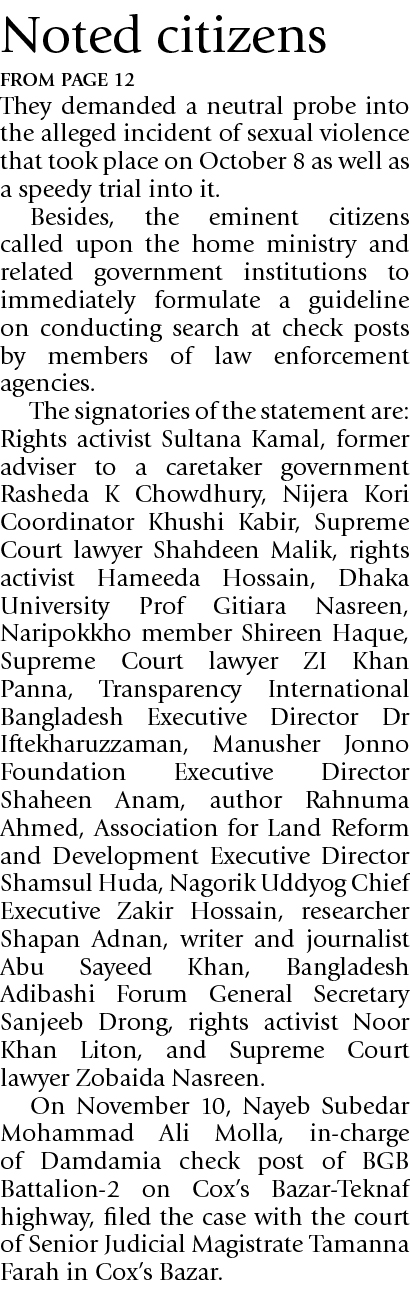 Noted citizens

FROM PAGE 12

They demanded a neutral probe into the alleged incident of sexual violence that took place on October 8 as well as a speedy trial into it.

Besides, the eminent citizens called upon the home ministry and related government institutions to immediately formulate a guideline on conducting search at check posts by members of law enforcement agencies.

The signatories of the statement are: Rights activist Sultana Kamal, former adviser to a caretaker government Rasheda K Chowdhury, Nijera Kori Coordinator Khushi Kabir, Supreme Court lawyer Shahdeen Malik, rights activist Hameeda Hossain, Dhaka University Prof Gitiara Nasreen, Naripokkho member Shireen Haque, Supreme Court lawyer ZI Khan Panna, Transparency International Bangladesh Executive Director Dr Iftekharuzzaman, Manusher Jonno Foundation Executive Director Shaheen Anam, author Rahnuma Ahmed, Association for Land Reform and Development Executive Director Shamsul Huda, Nagorik Uddyog Chief Executive Zakir Hossain, researcher Shapan Adnan, writer and journalist Abu Sayeed Khan, Bangladesh Adibashi Forum General Secretary Sanjeeb Drong, rights activist Noor Khan Liton, and Supreme Court lawyer Zobaida Nasreen.

On November 10, Nayeb Subedar Mohammad Ali Molla, in-charge of Damdamia check post of BGB Battalion-2 on Cox's Bazar-Teknaf highway, filed the case with the court of Senior Judicial Magistrate Tamanna Farah in Cox's Bazar.